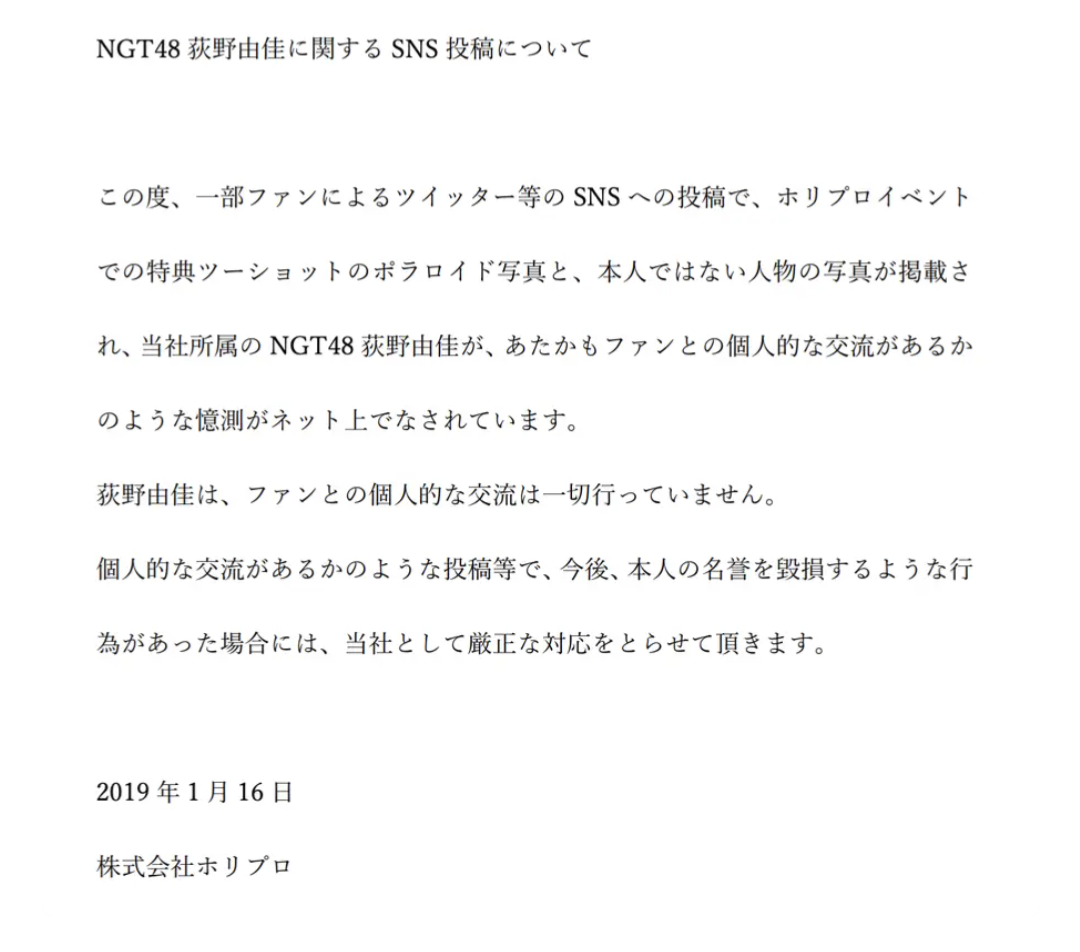 NGT48 荻野由佳に関する SNS 投稿について

この度、一部ファンによるツイッター等の SNS への投稿で、ホリプロイベントでの特典ツーショットのポラロイド写真と、本人ではない人物の写真が掲載され、当社所属の NGT48 荻野由佳が、あたかもファンとの個人的な交流があるかのような憶測がネット上でなされています。

荻野由佳は、ファンとの個人的な交流は一切行っていません。

個人的な交流があるかのような投稿等で、今後、本人の名誉を毀損するような行為があった場合には、当社として厳正な対応をとらせて頂きます。

2019 年 1 月 16 日

株式会社ホリプロ